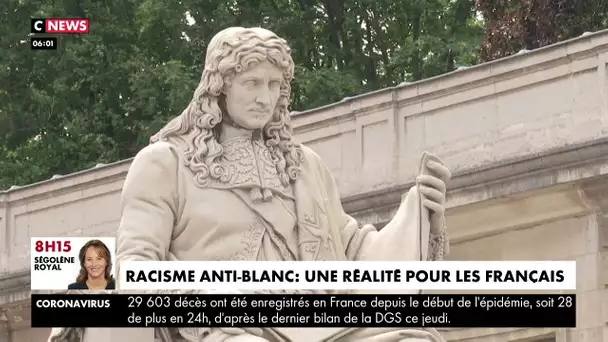 C NEWS
06:01

8H15
SÉGOLÈNE ROYAL

RACISME ANTI-BLANC: UNE RÉALITÉ POUR LES FRANÇAIS

CORONAVIRUS
29 603 décès ont été enregistrés en France depuis le début de l'épidémie, soit 28 de plus en 24h, d'après le dernier bilan de la DGS ce jeudi.